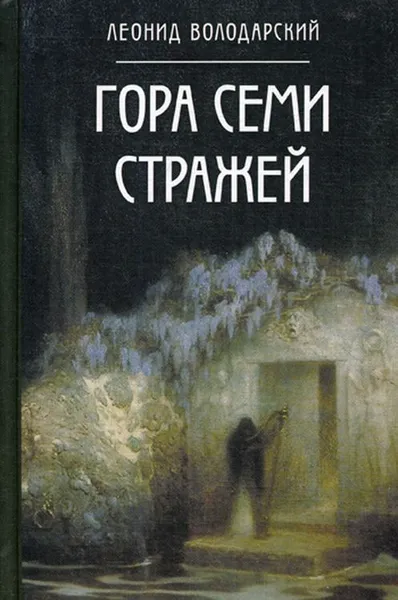 ЛЕОНИД ВОЛОДАРСКИЙ

ГОРА СЕМИ СТРАЖЕЙ